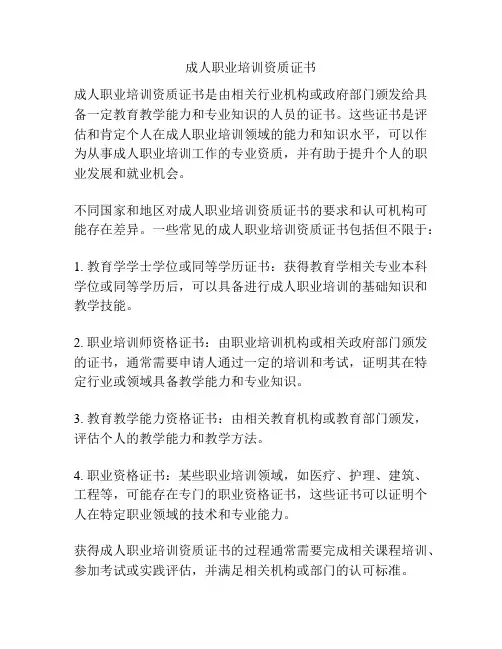 成人职业培训资质证书

成人职业培训资质证书是由相关行业机构或政府部门颁发给具备一定教育教学能力和专业知识的人员的证书。这些证书是评估和肯定个人在成人职业培训领域的能力和知识水平，可以作为从事成人职业培训工作的专业资质，并有助于提升个人的职业发展和就业机会。

不同国家和地区对成人职业培训资质证书的要求和认可机构可能存在差异。一些常见的成人职业培训资质证书包括但不限于：

1. 教育学学士学位或同等学历证书：获得教育学相关专业本科学位或同等学历后，可以具备进行成人职业培训的基础知识和教学技能。

2. 职业培训师资格证书：由职业培训机构或相关政府部门颁发的证书，通常需要申请人通过一定的培训和考试，证明其在特定行业或领域具备教学能力和专业知识。

3. 教育教学能力资格证书：由相关教育机构或教育部门颁发，评估个人的教学能力和教学方法。

4. 职业资格证书：某些职业培训领域，如医疗、护理、建筑、工程等，可能存在专门的职业资格证书，这些证书可以证明个人在特定职业领域的技术和专业能力。

获得成人职业培训资质证书的过程通常需要完成相关课程培训、参加考试或实践评估，并满足相关机构或部门的认可标准。